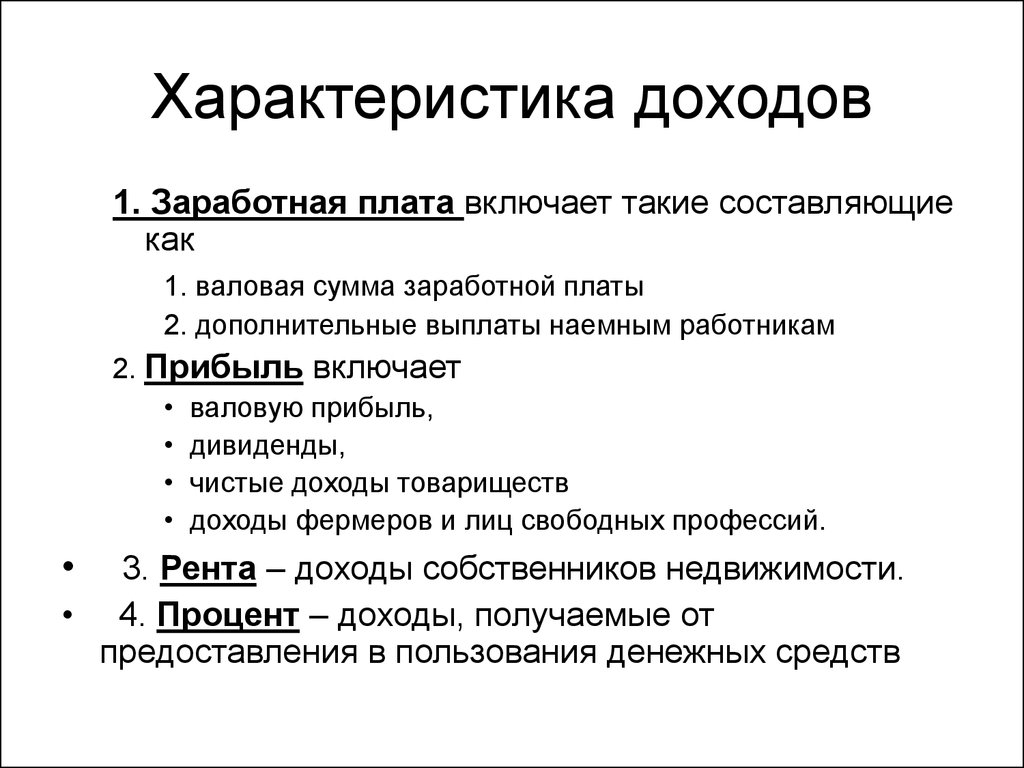 Характеристика доходов

1. Заработная плата включает такие составляющие как

1. валовая сумма заработной платы

2. дополнительные выплаты наемным работникам

2. Прибыль включает

• валовую прибыль,

• дивиденды,

• чистые доходы товариществ

• доходы фермеров и лиц свободных профессий.

• 3. Рента – доходы собственников недвижимости.

• 4. Процент – доходы, получаемые от предоставления в пользования денежных средств